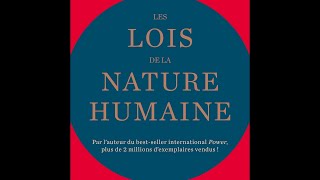 LES
LOIS
DE LA
NATURE
HUMAINE

Par l'auteur du best-seller international Power, plus de 2 millions d'exemplaires vendus !